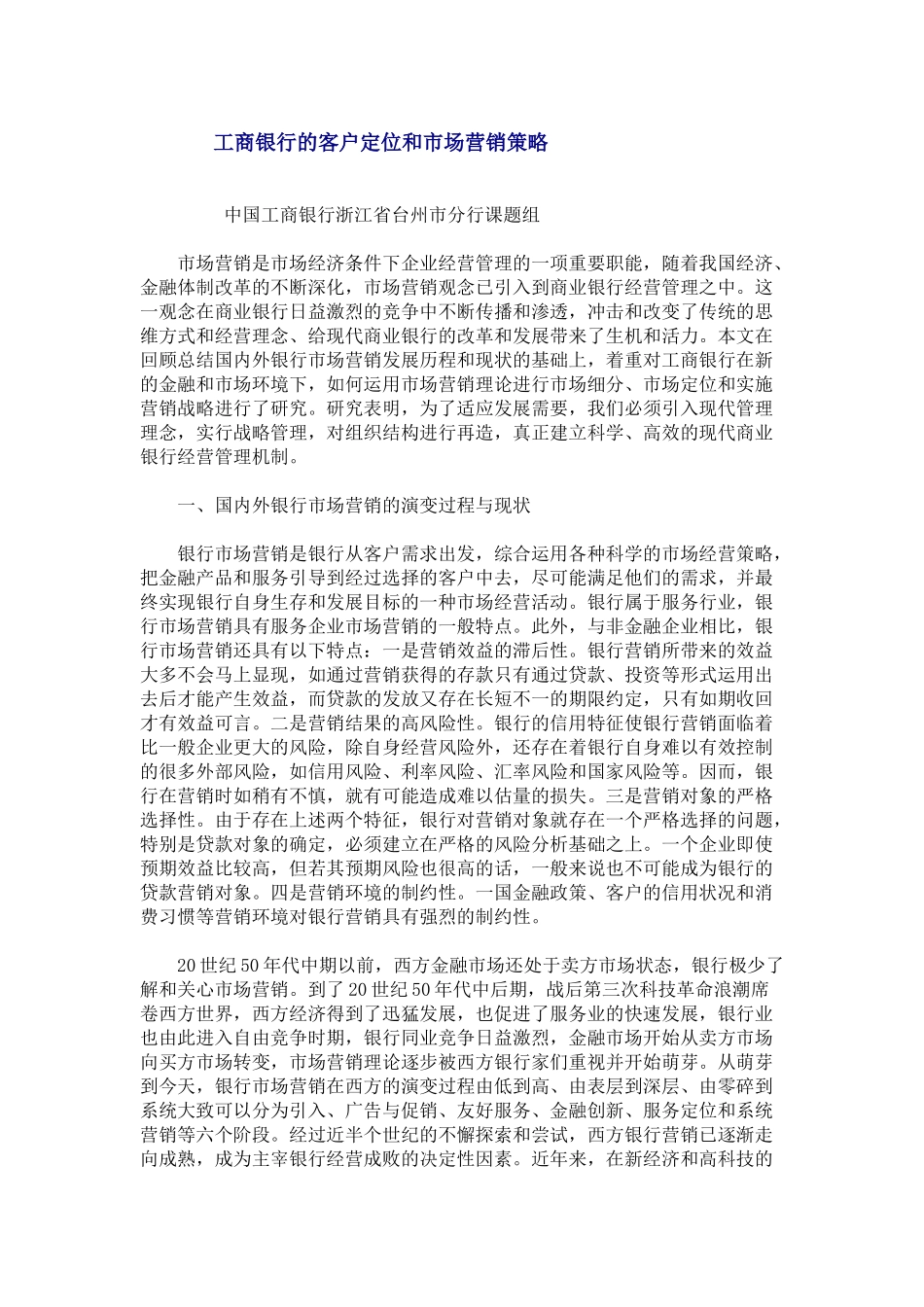 工商银行的客户定位和市场营销策略

中国工商银行浙江省台州市分行课题组

市场营销是市场经济条件下企业经营管理的一项重要职能，随着我国经济、金融体制改革的不断深化，市场营销观念已引入到商业银行经营管理之中。这一观念在商业银行日益激烈的竞争中不断传播和渗透，冲击和改变了传统的思维方式和经营理念、给现代商业银行的改革和发展带来了生机和活力。本文在回顾总结国内外银行市场营销发展历程和现状的基础上，着重对工商银行在新的金融和市场环境下，如何运用市场营销理论进行市场细分、市场定位和实施营销战略进行了研究。研究表明，为了适应发展需要，我们必须引入现代管理理念，实行战略管理，对组织结构进行再造，真正建立科学、高效的现代商业银行经营管理机制。

一、国内外银行市场营销的演变过程与现状

银行市场营销是银行从客户需求出发，综合运用各种科学的市场经营策略，把金融产品和服务引导到经过选择的客户中去，尽可能满足他们的需求，并最终实现银行自身生存和发展目标的一种市场经营活动。银行属于服务行业，银行市场营销具有服务企业市场营销的一般特点。此外，与非金融企业相比，银行市场营销还具有以下特点：一是营销效益的滞后性。银行营销所带来的效益大多不会马上显现，如通过营销获得的存款只有通过贷款、投资等形式运用出去后才能产生效益，而贷款的发放又存在长短不一的期限约定，只有如期收回才有效益可言。二是营销结果的高风险性。银行的信用特征使银行营销面临着比一般企业更大的风险，除自身经营风险外，还存在着银行自身难以有效控制的很多外部风险，如信用风险、利率风险、汇率风险和国家风险等。因而，银行在营销时如稍有不慎，就有可能造成难以估量的损失。三是营销对象的严格选择性。由于存在上述两个特征，银行对营销对象就存在一个严格选择的问题，特别是贷款对象的确定，必须建立在严格的风险分析基础之上。一个企业即使预期效益比较高，但若其预期风险也很高的话，一般来说也不可能成为银行的贷款营销对象。四是营销环境的制约性。一国金融政策、客户的信用状况和消费习惯等营销环境对银行营销具有强烈的制约性。

20世纪50年代中期以前，西方金融市场还处于卖方市场状态，银行极少了解和关心市场营销。到了20世纪50年代中后期，战后第三次科技革命浪潮席卷西方世界，西方经济得到了迅猛发展，也促进了服务业的快速发展，银行业也由此进入自由竞争时期，银行同业竞争日益激烈，金融市场开始从卖方市场向买方市场转变，市场营销理论逐步被西方银行家们重视并开始萌芽。从萌芽到今天，银行市场营销在西方的演变过程由低到高、由表层到深层、由零碎到系统大致可以分为引入、广告与促销、友好服务、金融创新、服务定位和系统营销等六个阶段。经过近半个世纪的不懈探索和尝试，西方银行营销已逐渐走向成熟，成为主宰银行经营成败的决定性因素。近年来，在新经济和高科技的